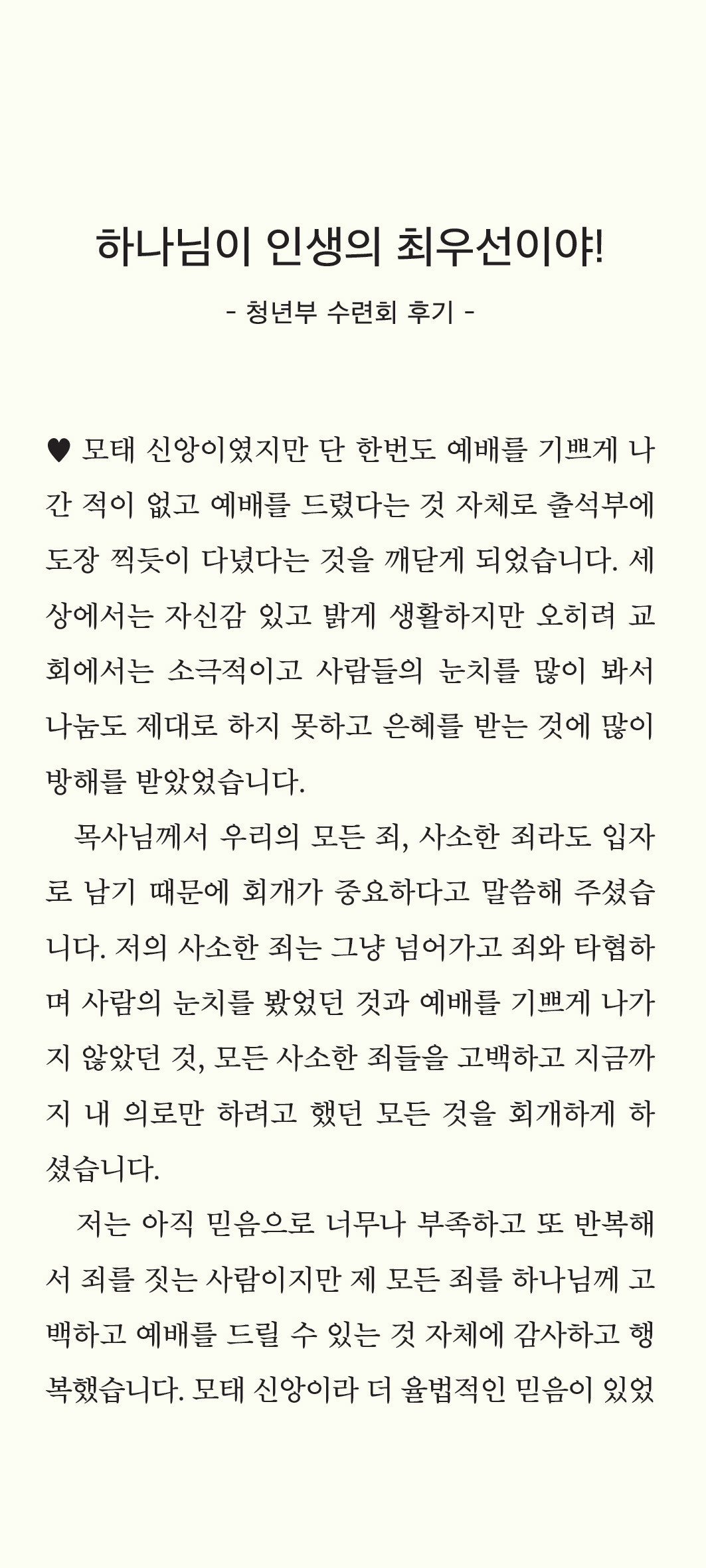 하나님이 인생의 최우선이야!

- 청년부 수련회 후기 -

♥ 모태 신앙이였지만 단 한번도 예배를 기쁘게 나간 적이 없고 예배를 드렸다는 것 자체로 출석부에 도장 찍듯이 다녔다는 것을 깨닫게 되었습니다. 세상에서는 자신감 있고 밝게 생활하지만 오히려 교회에서는 소극적이고 사람들의 눈치를 많이 봐서 나눔도 제대로 하지 못하고 은혜를 받는 것에 많이 방해를 받았었습니다.

목사님께서 우리의 모든 죄, 사소한 죄라도 입자로 남기 때문에 회개가 중요하다고 말씀해 주셨습니다. 저의 사소한 죄는 그냥 넘어가고 죄와 타협하며 사람의 눈치를 봤었던 것과 예배를 기쁘게 나가지 않았던 것, 모든 사소한 죄들을 고백하고 지금까지 내 의로만 하려고 했던 모든 것을 회개하게 하셨습니다.

저는 아직 믿음으로 너무나 부족하고 또 반복해서 죄를 짓는 사람이지만 제 모든 죄를 하나님께 고백하고 예배를 드릴 수 있는 것 자체에 감사하고 행복했습니다. 모태 신앙이라 더 율법적인 믿음이 있었